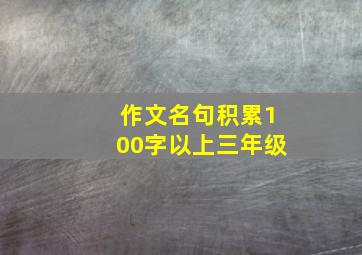 作文名句积累100字以上三年级